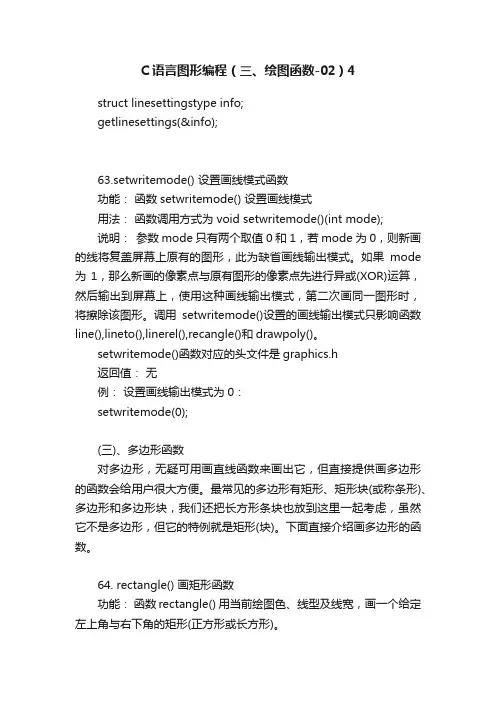 C语言图形编程（三、绘图函数-02）4

struct linesettingstype info;
getlinesettings(&info);

63.setwritemode() 设置画线模式函数
功能： 函数 setwritemode() 设置画线模式
用法： 函数调用方式为 void setwritemode()(int mode);
说明： 参数 mode 只有两个取值 0 和 1，若 mode 为 0，则新画的线将复盖屏幕上原有的图形，此为缺省画线输出模式。如果 mode 为 1，那么新画的像素点与原有图形的像素点先进行异或(XOR)运算，然后输出到屏幕上，使用这种画线输出模式，第二次画同一图形时，将擦除该图形。调用 setwritemode()设置的画线输出模式只影响函数 line(),lineto(),linerel(),recangle()和 drawpoly()。
setwritemode()函数对应的头文件是 graphics.h
返回值： 无
例： 设置画线输出模式为 0：
setwritemode(0);

(三)、多边形函数
对多边形，无疑可用画直线函数来画出它，但直接提供画多边形的函数会给用户很大方便。最常见的多边形有矩形、矩形块(或称条形)、多边形和多边形块，我们还把长方形条块也放到这里一起考虑，虽然它不是多边形，但它的特例就是矩形(块)。下面直接介绍画多边形的函数。

64. rectangle() 画矩形函数
功能： 函数 rectangle() 用当前绘图色、线型及线宽，画一个给定左上角与右下角的矩形(正方形或长方形)。